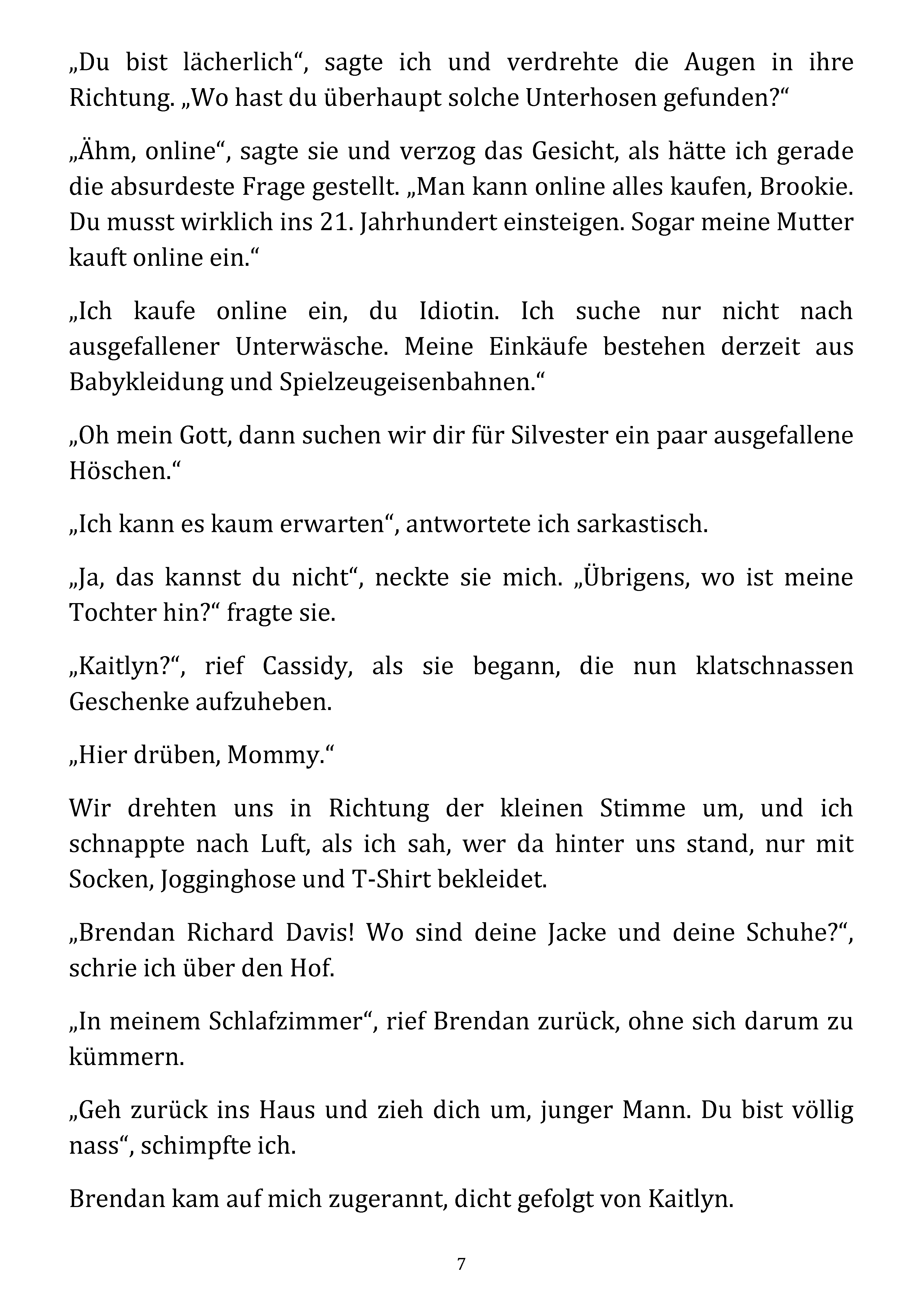 „Du bist lächerlich“, sagte ich und verdrehte die Augen in ihre Richtung. „Wo hast du überhaupt solche Unterhosen gefunden?“

„Ähm, online“, sagte sie und verzog das Gesicht, als hätte ich gerade die absurdeste Frage gestellt. „Man kann online alles kaufen, Brookie. Du musst wirklich ins 21. Jahrhundert einsteigen. Sogar meine Mutter kauft online ein.“

„Ich kaufe online ein, du Idiotin. Ich suche nur nicht nach ausgefallener Unterwäsche. Meine Einkäufe bestehen derzeit aus Babykleidung und Spielzeugeisenbahnen.“

„Oh mein Gott, dann suchen wir dir für Silvester ein paar ausgefallene Höschen.“

„Ich kann es kaum erwarten“, antwortete ich sarkastisch.

„Ja, das kannst du nicht“, neckte sie mich. „Übrigens, wo ist meine Tochter hin?“ fragte sie.

„Kaitlyn?“, rief Cassidy, als sie begann, die nun klatschnassen Geschenke aufzuheben.

„Hier drüben, Mommy.“

Wir drehten uns in Richtung der kleinen Stimme um, und ich schnappte nach Luft, als ich sah, wer da hinter uns stand, nur mit Socken, Jogginghose und T-Shirt bekleidet.

„Brendan Richard Davis! Wo sind deine Jacke und deine Schuhe?“, schrie ich über den Hof.

„In meinem Schlafzimmer“, rief Brendan zurück, ohne sich darum zu kümmern.

„Geh zurück ins Haus und zieh dich um, junger Mann. Du bist völlig nass“, schimpfte ich.

Brendan kam auf mich zugerannt, dicht gefolgt von Kaitlyn.

7